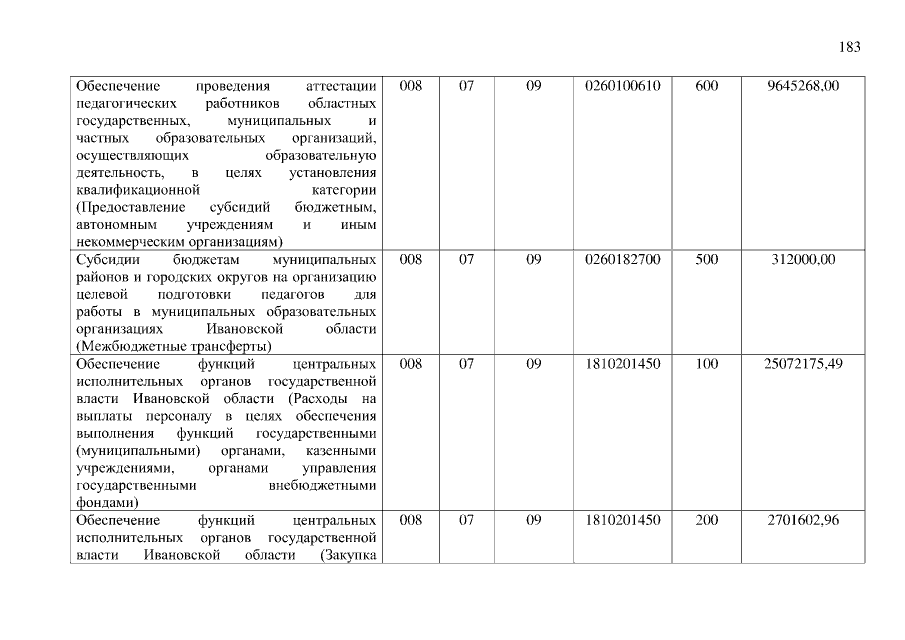 183

| Обеспечение проведения аттестации педагогических работников областных государственных, муниципальных и частных образовательных организаций, осуществляющих образовательную деятельность, в целях установления квалификационной категории (Предоставление субсидий бюджетным, автономным учреждениям и иным некоммерческим организациям) | 008 | 07 | 09 | 0260100610 | 600 | 9645268,00 |
|---|---|---|---|---|---|---|
| Субсидии бюджетам муниципальных районов и городских округов на организацию целевой подготовки педагогов для работы в муниципальных образовательных организациях Ивановской области (Межбюджетные трансферты) | 008 | 07 | 09 | 0260182700 | 500 | 312000,00 |
| Обеспечение функций центральных исполнительных органов государственной власти Ивановской области (Расходы на выплаты персоналу в целях обеспечения выполнения функций государственными (муниципальными) органами, казенными учреждениями, органами управления государственными внебюджетными фондами) | 008 | 07 | 09 | 1810201450 | 100 | 25072175,49 |
| Обеспечение функций центральных исполнительных органов государственной власти Ивановской области (Закупка | 008 | 07 | 09 | 1810201450 | 200 | 2701602,96 |